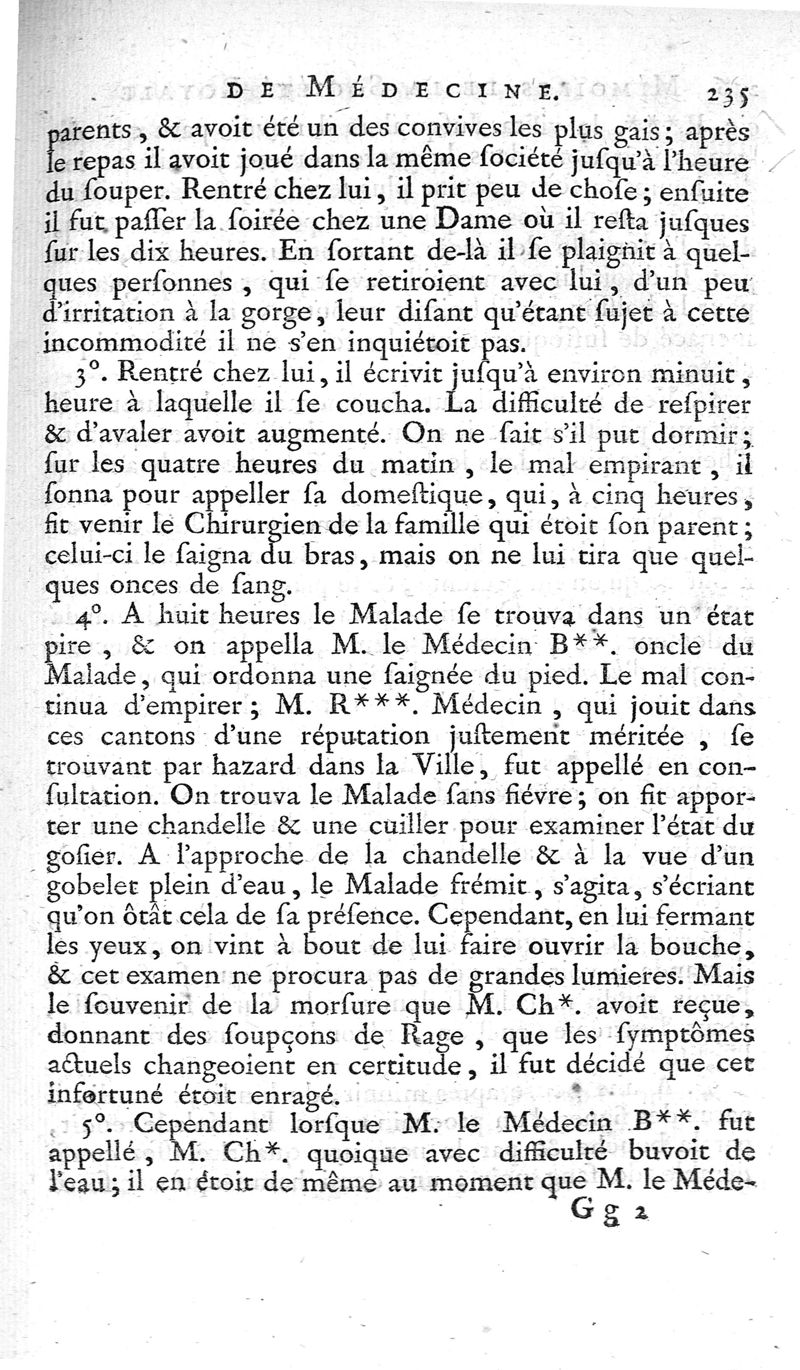 DE MÉDECINE. 235

parents, & avoit été un des convives les plus gais; après le repas il avoit joué dans la même ſociété juſqu'à l'heure du ſouper. Rentré chez lui, il prit peu de choſe; enſuite il fut paſſer la ſoirée chez une Dame où il reſta juſques ſur les dix heures. En ſortant de-là il ſe plaignit à quelques perſonnes, qui ſe retiroient avec lui, d'un peu d'irritation à la gorge, leur diſant qu'étant ſujet à cette incommodité il ne s'en inquiétoit pas.

3°. Rentré chez lui, il écrivit juſqu'à environ minuit, heure à laquelle il ſe coucha. La difficulté de reſpirer & d'avaler avoit augmenté. On ne ſait s'il put dormir; ſur les quatre heures du matin, le mal empirant, il ſonna pour appeller ſa domeſtique, qui, à cinq heures, fit venir le Chirurgien de la famille qui étoit ſon parent; celui-ci le ſaigna du bras, mais on ne lui tira que quelques onces de ſang.

4°. A huit heures le Malade ſe trouva dans un état pire, & on appella M. le Médecin B**. oncle du Malade, qui ordonna une ſaignée du pied. Le mal continua d'empirer; M. R***. Médecin, qui jouit dans ces cantons d'une réputation juſtement méritée, ſe trouvant par hazard dans la Ville, fut appellé en conſultation. On trouva le Malade ſans fiévre; on fit apporter une chandelle & une cuiller pour examiner l'état du goſier. A l'approche de la chandelle & à la vue d'un gobelet plein d'eau, le Malade frémit, s'agita, s'écriant qu'on ôtât cela de ſa préſence. Cependant, en lui fermant les yeux, on vint à bout de lui faire ouvrir la bouche, & cet examen ne procura pas de grandes lumieres. Mais le ſouvenir de la morſure que M. Ch*. avoit reçue, donnant des ſoupçons de Rage, que les ſymptômes actuels changeoient en certitude, il fut décidé que cet infortuné étoit enragé.

5°. Cependant lorſque M. le Médecin B**. fut appellé, M. Ch*. quoique avec difficulté buvoit de l'eau; il en étoit de même au moment que M. le Méde-

Gg 2